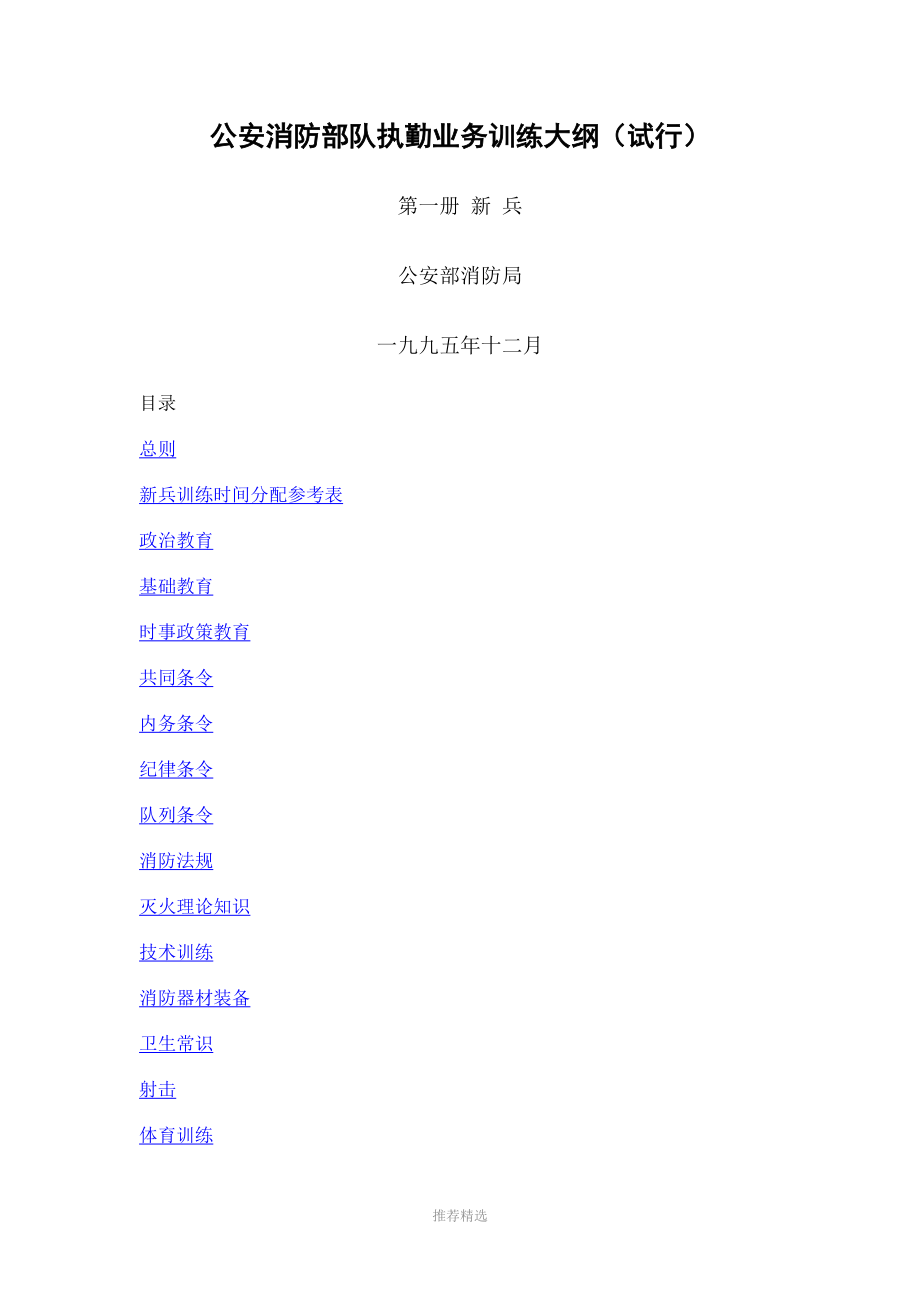 公安消防部队执勤业务训练大纲（试行）

第一册 新 兵

公安部消防局

一九九五年十二月

目录

总则

新兵训练时间分配参考表

政治教育

基础教育

时事政策教育

共同条令

内务条令

纪律条令

队列条令

消防法规

灭火理论知识

技术训练

消防器材装备

卫生常识

射击

体育训练

推荐精选